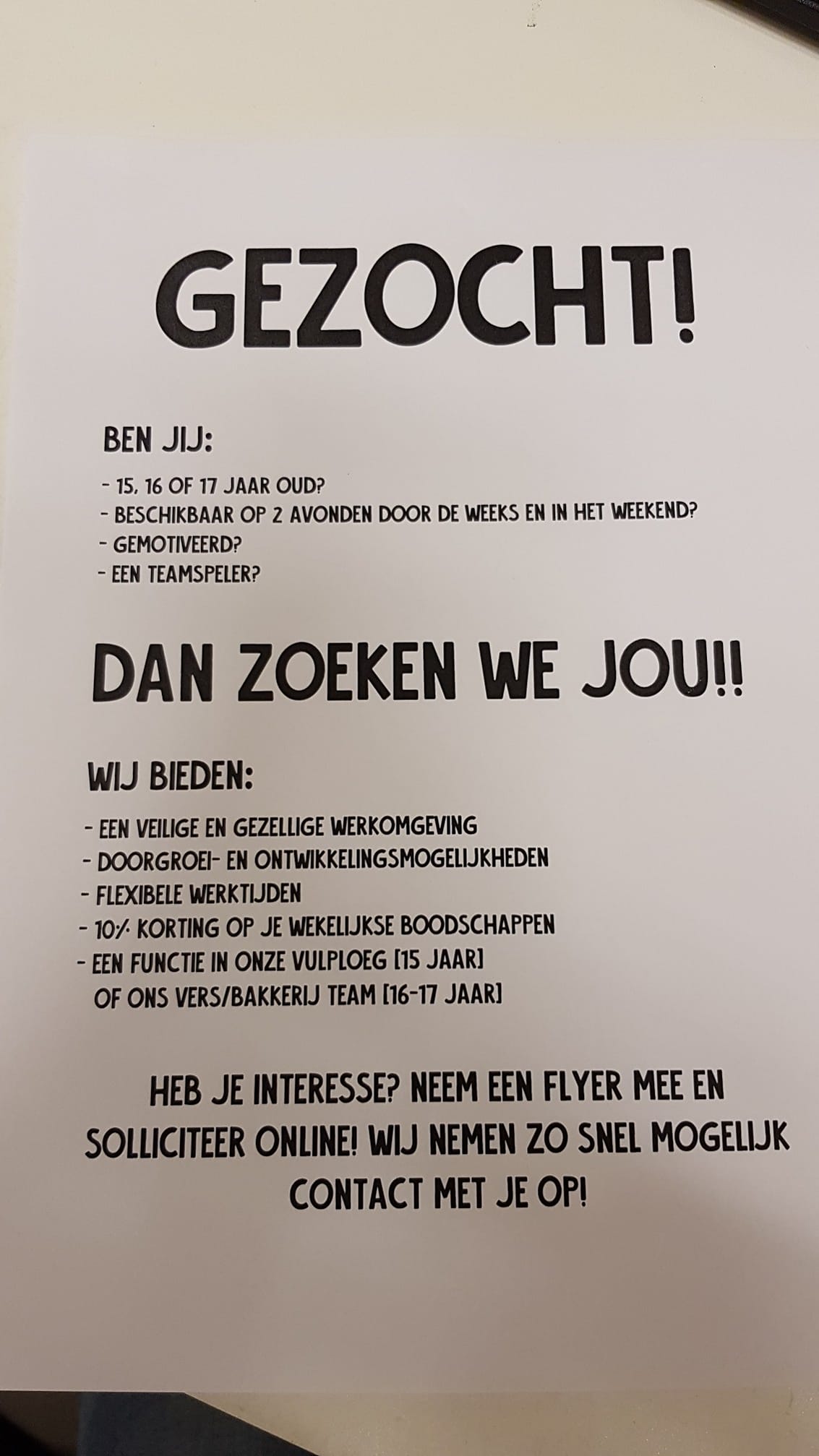 GEZOCHT!

BEN JIJ:

- 15, 16 OF 17 JAAR OUD?
- BESCHIKBAAR OP 2 AVONDEN DOOR DE WEEKS EN IN HET WEEKEND?
- GEMOTIVEERD?
- EEN TEAMSPELER?

DAN ZOEKEN WE JOU!!

WIJ BIEDEN:

- EEN VEILIGE EN GEZELLIGE WERKOMGEVING
- DOORGROEI- EN ONTWIKKELINGSMOGELIJKHEDEN
- FLEXIBELE WERKTIJDEN
- 10% KORTING OP JE WEKELIJKSE BOODSCHAPPEN
- EEN FUNCTIE IN ONZE VULPLOEG [15 JAAR] OF ONS VERS/BAKKERIJ TEAM [16-17 JAAR]

HEB JE INTERESSE? NEEM EEN FLYER MEE EN SOLLICITEER ONLINE! WIJ NEMEN ZO SNEL MOGELIJK CONTACT MET JE OP!